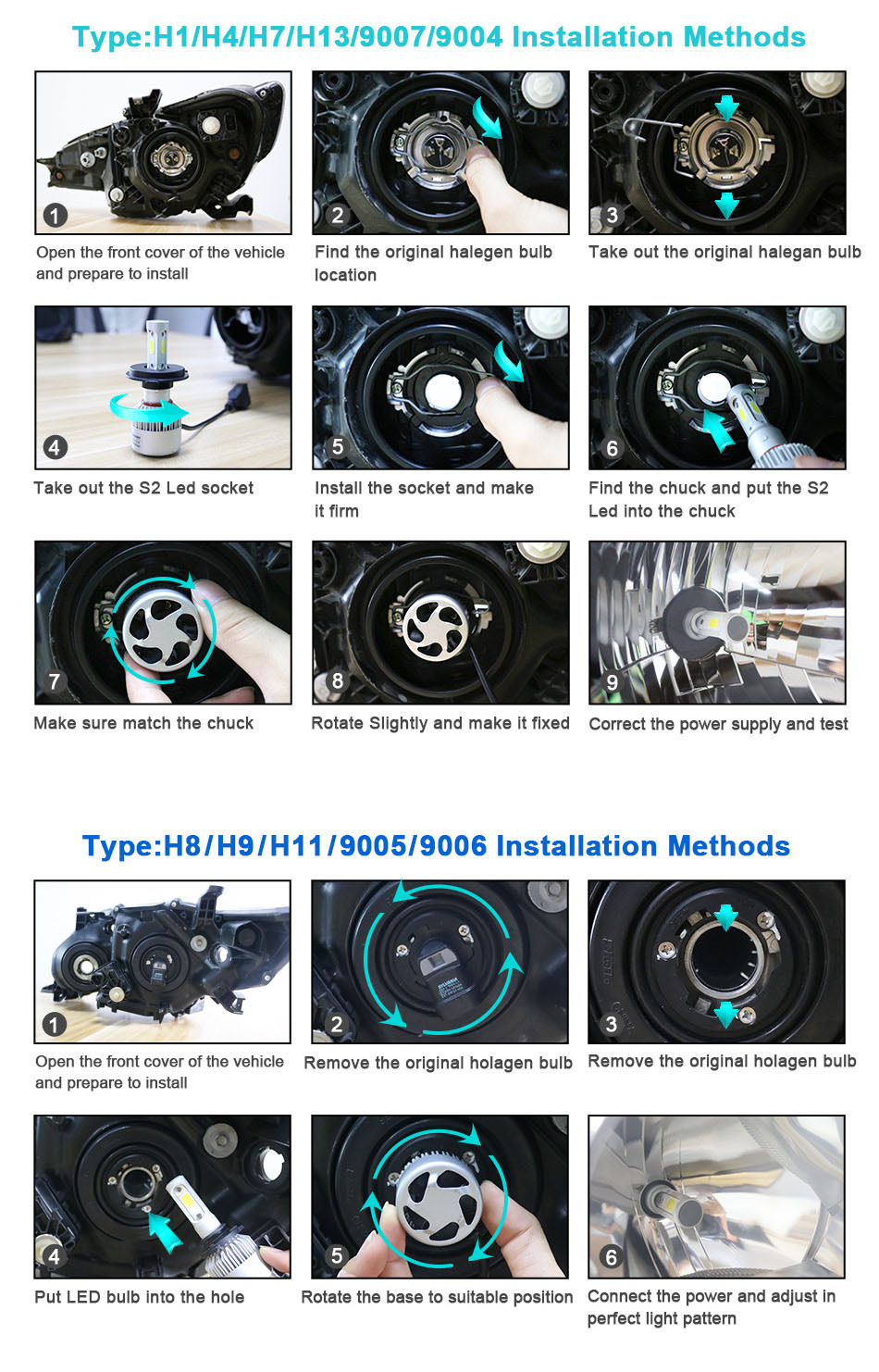 Type:H1/H4/H7/H13/9007/9004 Installation Methods

1

Open the front cover of the vehicle and prepare to install

2

Find the original halegen bulb location

3

Take out the original halegan bulb

4

Take out the S2 Led socket

5

Install the socket and make it firm

6

Find the chuck and put the S2 Led into the chuck

7

Make sure match the chuck

8

Rotate Slightly and make it fixed

9

Correct the power supply and test

Type:H8/H9/H11/9005/9006 Installation Methods

1

Open the front cover of the vehicle and prepare to install

2

Remove the original holagen bulb

3

Remove the original holagen bulb

4

Put LED bulb into the hole

5

Rotate the base to suitable position

6

Connect the power and adjust in perfect light pattern